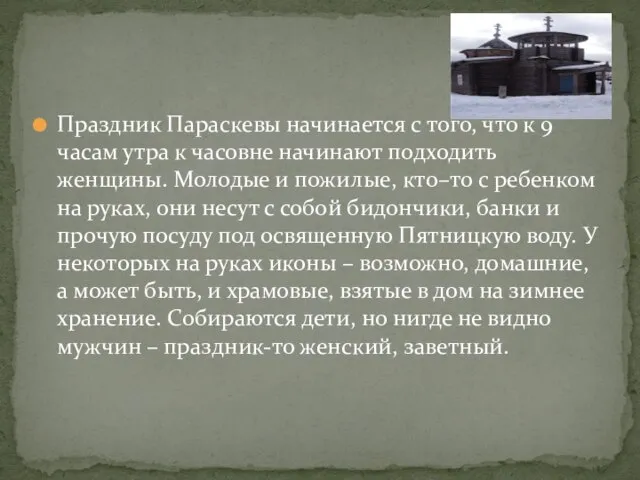 Праздник Параскевы начинается с того, что к 9 часам утра к часовне начинают подходить женщины. Молодые и пожилые, кто–то с ребенком на руках, они несут с собой бидончики, банки и прочую посуду под освященную Пятницкую воду. У некоторых на руках иконы – возможно, домашние, а может быть, и храмовые, взятые в дом на зимнее хранение. Собираются дети, но нигде не видно мужчин – праздник-то женский, заветный.